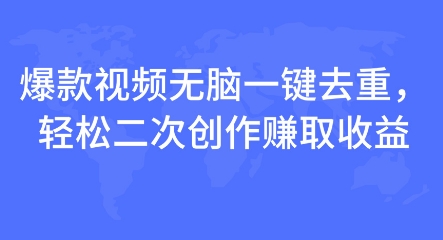 爆款视频无脑一键去重，
轻松二次创作赚取收益